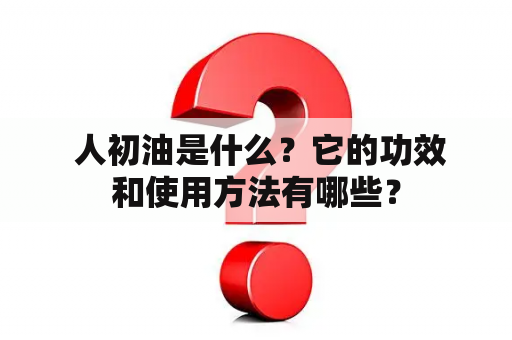 人初油是什么？它的功效和使用方法有哪些？